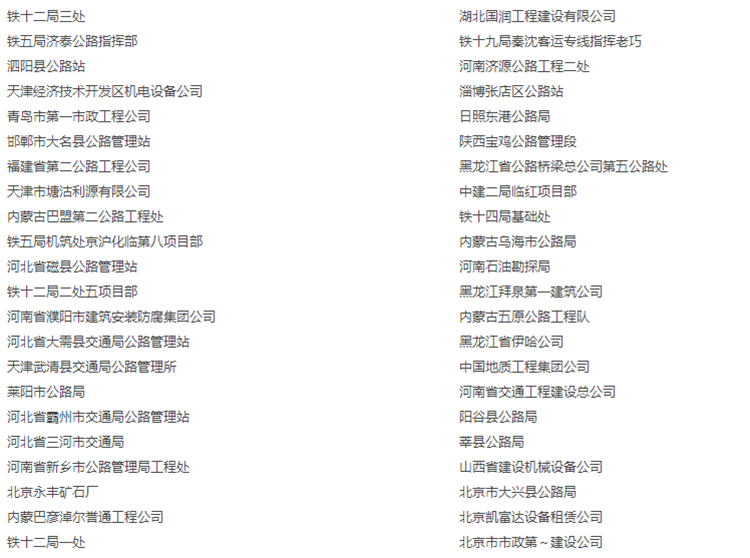 铁十二局三处
铁五局济泰公路指挥部
泗阳县公路站
天津经济技术开发区机电设备公司
青岛市第一市政工程公司
邯郸市大名县公路管理站
福建省第二公路工程公司
天津市塘沽利源有限公司
内蒙古巴盟第二公路工程处
铁五局机筑处京沪化临第八项目部
河北省磁县公路管理站
铁十二局二处五项目部
河南省濮阳市建筑安装防腐集团公司
河北省大需县交通局公路管理站
天津武清县交通局公路管理所
莱阳市公路局
河北省霸州市交通局公路管理站
河北省三河市交通局
河南省新乡市公路管理局工程处
北京永丰矿石厂
内蒙巴彦淖尔誉通工程公司
铁十二局一处

湖北国润工程建设有限公司
铁十九局秦沈客运专线指挥老巧
河南济源公路工程二处
淄博张店区公路站
日照东港公路局
陕西宝鸡公路管理段
黑龙江省公路桥梁总公司第五公路处
中建二局临红项目部
铁十四局基础处
内蒙古乌海市公路局
河南石油勘探局
黑龙江拜泉第一建筑公司
内蒙古五原公路工程队
黑龙江省伊哈公司
中国地质工程集团公司
河南省交通工程建设总公司
阳谷县公路局
莘县公路局
山西省建设机械设备公司
北京市大兴县公路局
北京凯富达设备租赁公司
北京市市政第~建设公司